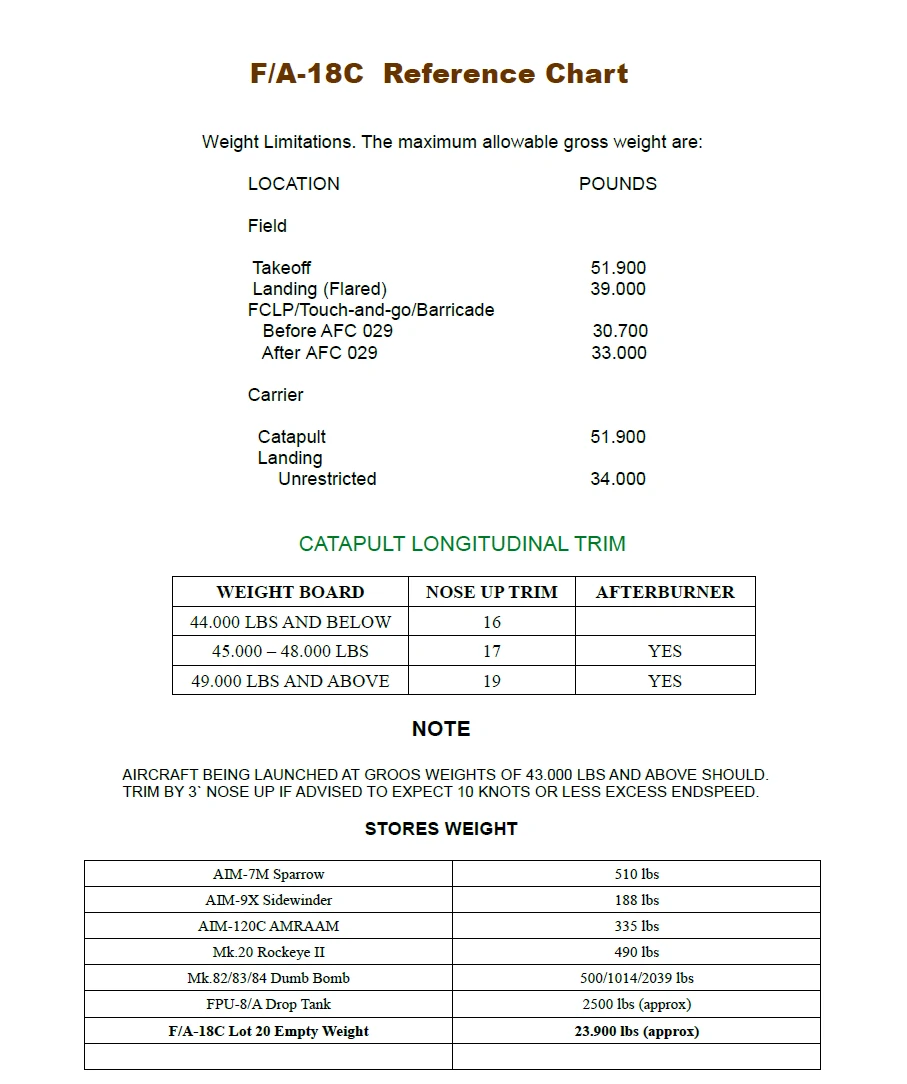 F/A-18C Reference Chart

Weight Limitations. The maximum allowable gross weight are:

| LOCATION | POUNDS |
|---|---|
| Field | |
| Takeoff | 51.900 |
| Landing (Flared) | 39.000 |
| FCLP/Touch-and-go/Barricade | |
| Before AFC 029 | 30.700 |
| After AFC 029 | 33.000 |
| Carrier | |
| Catapult | 51.900 |
| Landing | |
| Unrestricted | 34.000 |

CATAPULT LONGITUDINAL TRIM

| WEIGHT BOARD | NOSE UP TRIM | AFTERBURNER |
|---|---|---|
| 44.000 LBS AND BELOW | 16 | |
| 45.000 – 48.000 LBS | 17 | YES |
| 49.000 LBS AND ABOVE | 19 | YES |

NOTE

AIRCRAFT BEING LAUNCHED AT GROOS WEIGHTS OF 43.000 LBS AND ABOVE SHOULD. TRIM BY 3` NOSE UP IF ADVISED TO EXPECT 10 KNOTS OR LESS EXCESS ENDSPEED.

STORES WEIGHT

| AIM-7M Sparrow | 510 lbs |
|---|---|
| AIM-9X Sidewinder | 188 lbs |
| AIM-120C AMRAAM | 335 lbs |
| Mk.20 Rockeye II | 490 lbs |
| Mk.82/83/84 Dumb Bomb | 500/1014/2039 lbs |
| FPU-8/A Drop Tank | 2500 lbs (approx) |
| F/A-18C Lot 20 Empty Weight | 23.900 lbs (approx) |
| | |